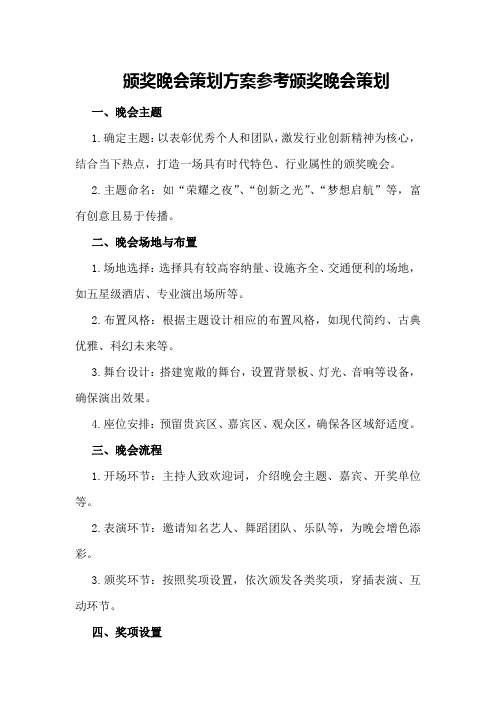 颁奖晚会策划方案参考颁奖晚会策划

一、晚会主题

1.确定主题：以表彰优秀个人和团队，激发行业创新精神为核心，结合当下热点，打造一场具有时代特色、行业属性的颁奖晚会。

2.主题命名：如“荣耀之夜”、“创新之光”、“梦想启航”等，富有创意且易于传播。

二、晚会场地与布置

1.场地选择：选择具有较高容纳量、设施齐全、交通便利的场地，如五星级酒店、专业演出场所等。

2.布置风格：根据主题设计相应的布置风格，如现代简约、古典优雅、科幻未来等。

3.舞台设计：搭建宽敞的舞台，设置背景板、灯光、音响等设备，确保演出效果。

4.座位安排：预留贵宾区、嘉宾区、观众区，确保各区域舒适度。

三、晚会流程

1.开场环节：主持人致欢迎词，介绍晚会主题、嘉宾、开奖单位等。

2.表演环节：邀请知名艺人、舞蹈团队、乐队等，为晚会增色添彩。

3.颁奖环节：按照奖项设置，依次颁发各类奖项，穿插表演、互动环节。

四、奖项设置